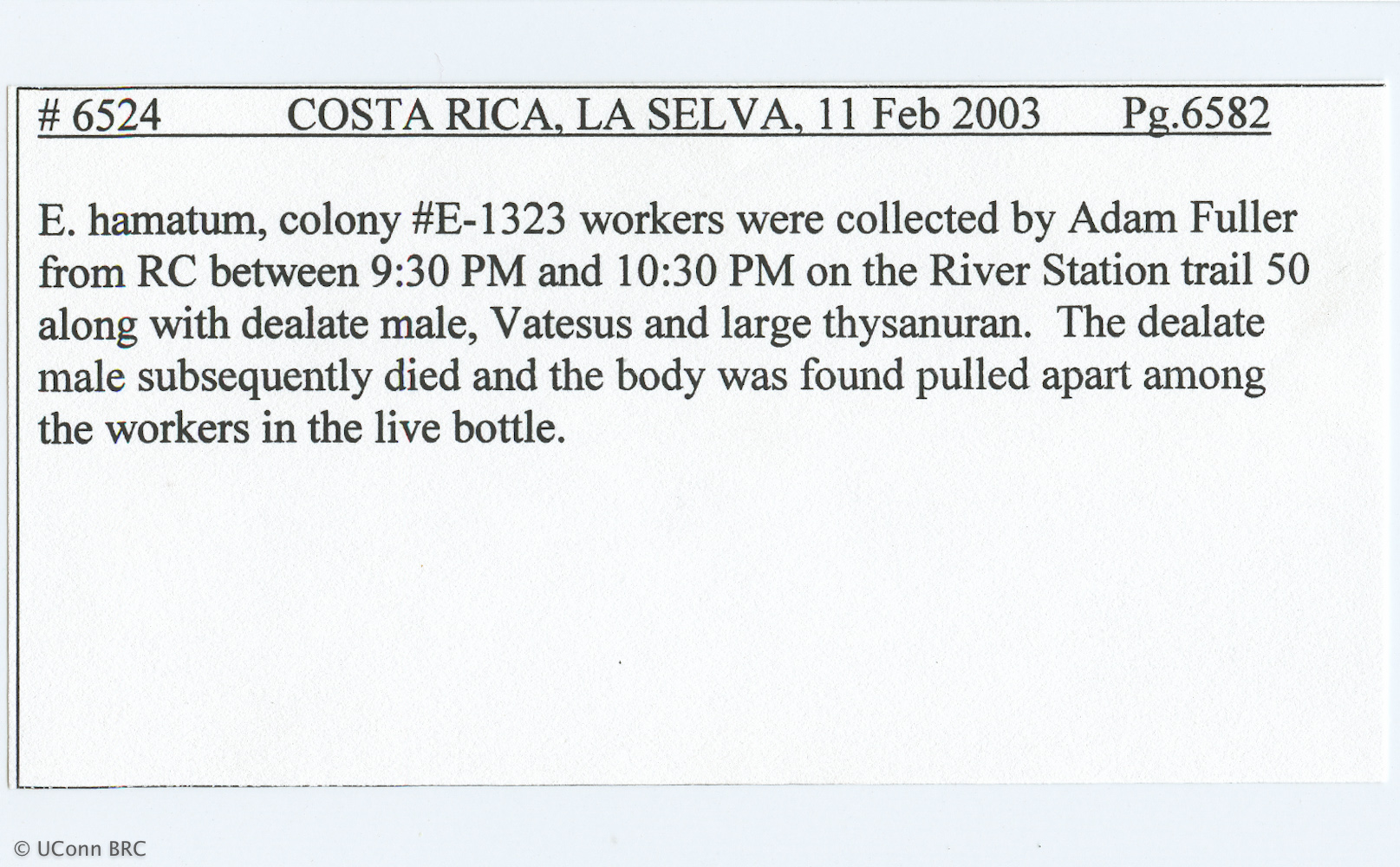 # 6524 COSTA RICA, LA SELVA, 11 Feb 2003 Pg.6582

E. hamatum, colony #E-1323 workers were collected by Adam Fuller from RC between 9:30 PM and 10:30 PM on the River Station trail 50 along with dealate male, Vatesus and large thysanuran. The dealate male subsequently died and the body was found pulled apart among the workers in the live bottle.

© UConn BRC